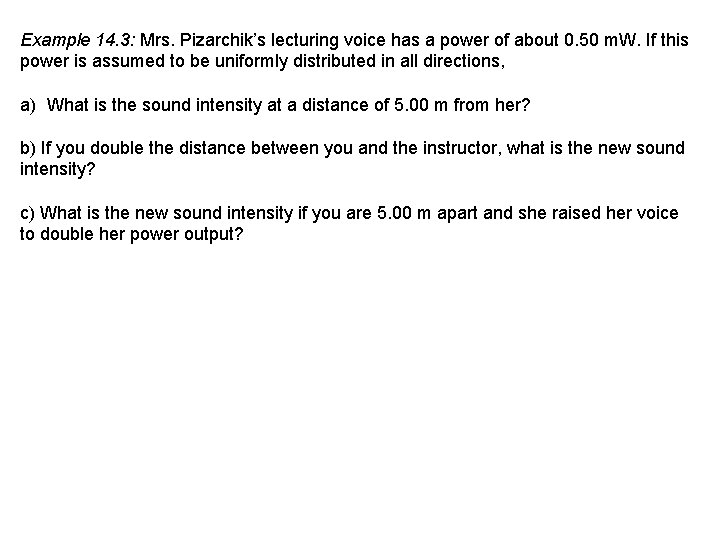 Example 14.3: Mrs. Pizarchik's lecturing voice has a power of about 0.50 mW. If this power is assumed to be uniformly distributed in all directions,

a) What is the sound intensity at a distance of 5.00 m from her?

b) If you double the distance between you and the instructor, what is the new sound intensity?

c) What is the new sound intensity if you are 5.00 m apart and she raised her voice to double her power output?